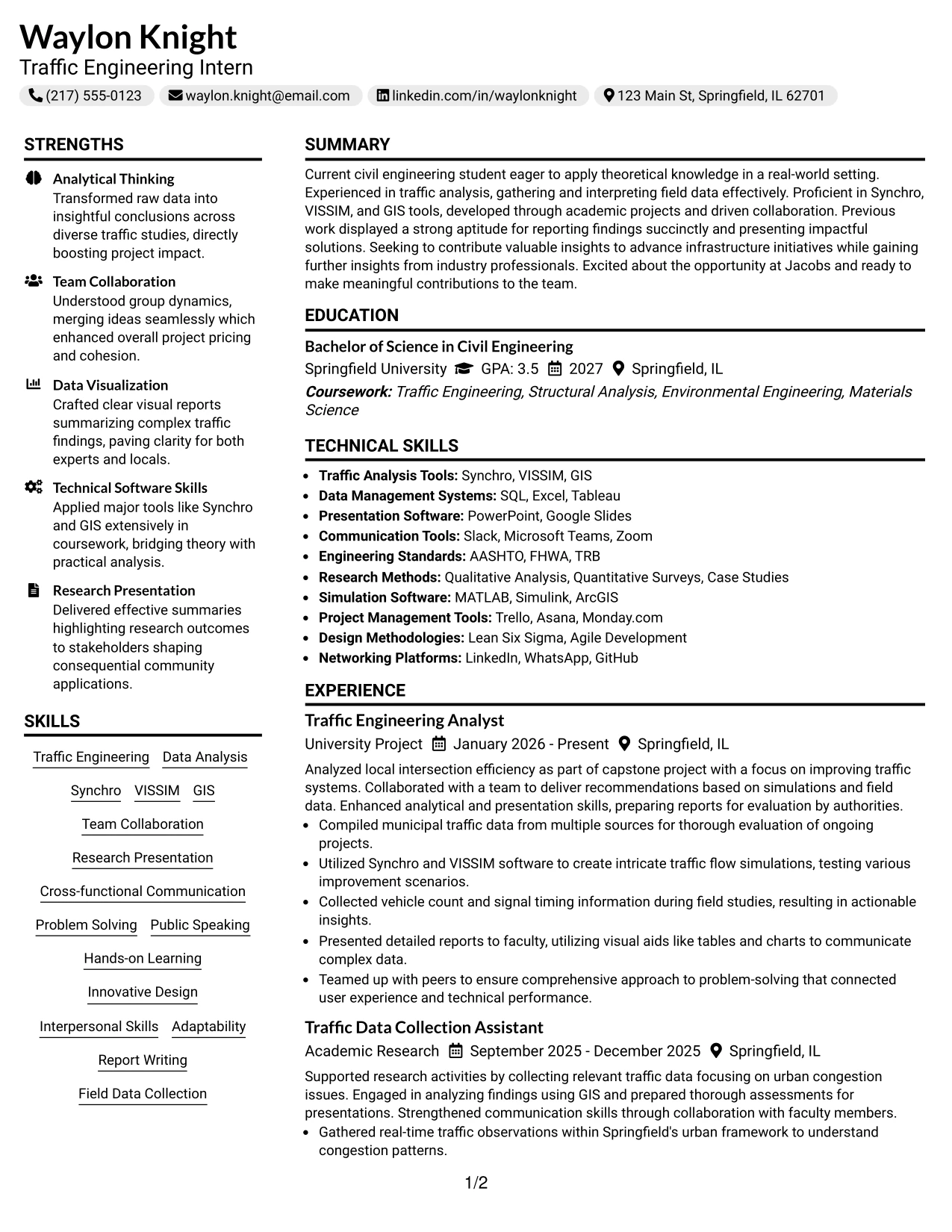 Waylon Knight
Traffic Engineering Intern

(217) 555-0123   waylon.knight@email.com   linkedin.com/in/waylonknight   123 Main St, Springfield, IL 62701

STRENGTHS

Analytical Thinking
Transformed raw data into insightful conclusions across diverse traffic studies, directly boosting project impact.

Team Collaboration
Understood group dynamics, merging ideas seamlessly which enhanced overall project pricing and cohesion.

Data Visualization
Crafted clear visual reports summarizing complex traffic findings, paving clarity for both experts and locals.

Technical Software Skills
Applied major tools like Synchro and GIS extensively in coursework, bridging theory with practical analysis.

Research Presentation
Delivered effective summaries highlighting research outcomes to stakeholders shaping consequential community applications.

SKILLS

Traffic Engineering   Data Analysis
Synchro   VISSIM   GIS
Team Collaboration
Research Presentation
Cross-functional Communication
Problem Solving   Public Speaking
Hands-on Learning
Innovative Design
Interpersonal Skills   Adaptability
Report Writing
Field Data Collection

SUMMARY

Current civil engineering student eager to apply theoretical knowledge in a real-world setting. Experienced in traffic analysis, gathering and interpreting field data effectively. Proficient in Synchro, VISSIM, and GIS tools, developed through academic projects and driven collaboration. Previous work displayed a strong aptitude for reporting findings succinctly and presenting impactful solutions. Seeking to contribute valuable insights to advance infrastructure initiatives while gaining further insights from industry professionals. Excited about the opportunity at Jacobs and ready to make meaningful contributions to the team.

EDUCATION

Bachelor of Science in Civil Engineering
Springfield University   GPA: 3.5   2027   Springfield, IL
Coursework: Traffic Engineering, Structural Analysis, Environmental Engineering, Materials Science

TECHNICAL SKILLS

• Traffic Analysis Tools: Synchro, VISSIM, GIS
• Data Management Systems: SQL, Excel, Tableau
• Presentation Software: PowerPoint, Google Slides
• Communication Tools: Slack, Microsoft Teams, Zoom
• Engineering Standards: AASHTO, FHWA, TRB
• Research Methods: Qualitative Analysis, Quantitative Surveys, Case Studies
• Simulation Software: MATLAB, Simulink, ArcGIS
• Project Management Tools: Trello, Asana, Monday.com
• Design Methodologies: Lean Six Sigma, Agile Development
• Networking Platforms: LinkedIn, WhatsApp, GitHub

EXPERIENCE

Traffic Engineering Analyst
University Project   January 2026 - Present   Springfield, IL
Analyzed local intersection efficiency as part of capstone project with a focus on improving traffic systems. Collaborated with a team to deliver recommendations based on simulations and field data. Enhanced analytical and presentation skills, preparing reports for evaluation by authorities.
• Compiled municipal traffic data from multiple sources for thorough evaluation of ongoing projects.
• Utilized Synchro and VISSIM software to create intricate traffic flow simulations, testing various improvement scenarios.
• Collected vehicle count and signal timing information during field studies, resulting in actionable insights.
• Presented detailed reports to faculty, utilizing visual aids like tables and charts to communicate complex data.
• Teamed up with peers to ensure comprehensive approach to problem-solving that connected user experience and technical performance.

Traffic Data Collection Assistant
Academic Research   September 2025 - December 2025   Springfield, IL
Supported research activities by collecting relevant traffic data focusing on urban congestion issues. Engaged in analyzing findings using GIS and prepared thorough assessments for presentations. Strengthened communication skills through collaboration with faculty members.
• Gathered real-time traffic observations within Springfield's urban framework to understand congestion patterns.

1/2